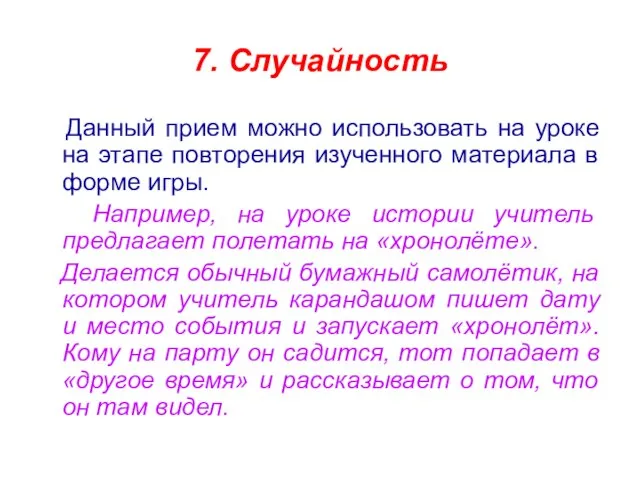 7. Случайность

Данный прием можно использовать на уроке на этапе повторения изученного материала в форме игры.

Например, на уроке истории учитель предлагает полетать на «хронолёте».

Делается обычный бумажный самолётик, на котором учитель карандашом пишет дату и место события и запускает «хронолёт». Кому на парту он садится, тот попадает в «другое время» и рассказывает о том, что он там видел.